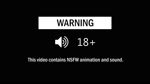 WARNING

18+

This video contains NSFW animation and sound.